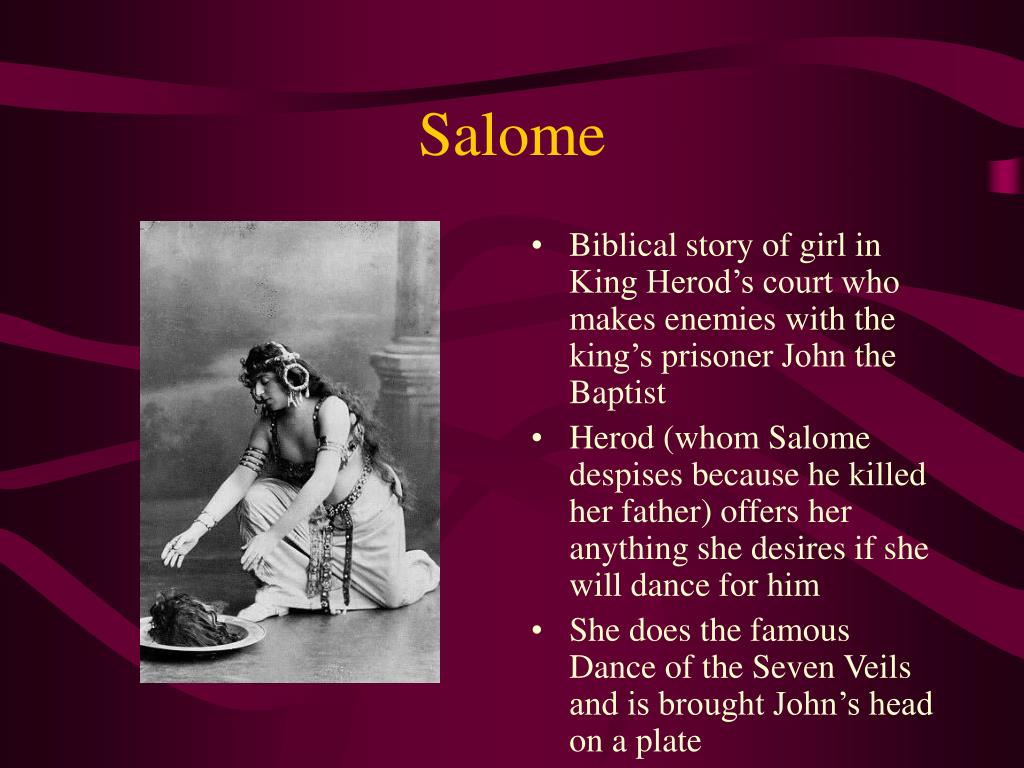 Salome

• Biblical story of girl in King Herod’s court who makes enemies with the king’s prisoner John the Baptist
• Herod (whom Salome despises because he killed her father) offers her anything she desires if she will dance for him
• She does the famous Dance of the Seven Veils and is brought John’s head on a plate